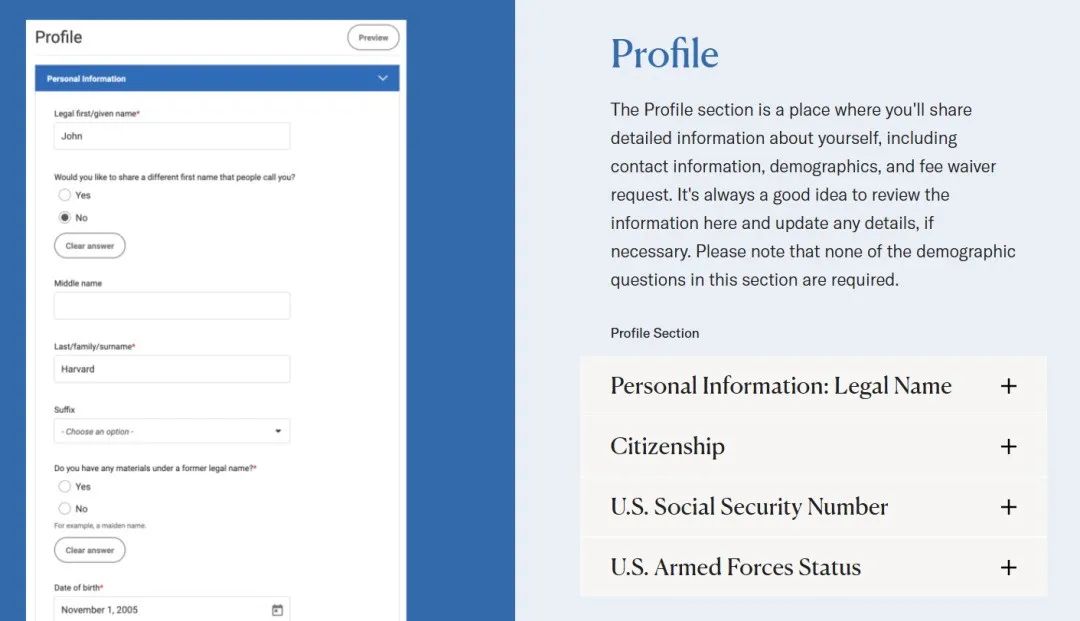 Profile

Preview

Personal Information

Legal first/given name*

John

Would you like to share a different first name that people call you?

Yes

No

Clear answer

Middle name

Last/family/surname*

Harvard

Suffix

- Choose an option -

Do you have any materials under a former legal name?*

Yes

No

For example, a maiden name.

Clear answer

Date of birth*

November 1, 2005

Profile

The Profile section is a place where you'll share detailed information about yourself, including contact information, demographics, and fee waiver request. It's always a good idea to review the information here and update any details, if necessary. Please note that none of the demographic questions in this section are required.

Profile Section

Personal Information: Legal Name +

Citizenship +

U.S. Social Security Number +

U.S. Armed Forces Status +